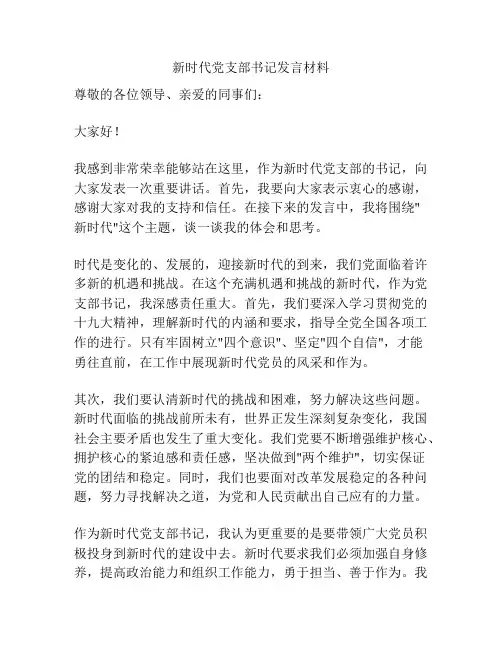 新时代党支部书记发言材料

尊敬的各位领导、亲爱的同事们：

大家好！

我感到非常荣幸能够站在这里，作为新时代党支部的书记，向大家发表一次重要讲话。首先，我要向大家表示衷心的感谢，感谢大家对我的支持和信任。在接下来的发言中，我将围绕"新时代"这个主题，谈一谈我的体会和思考。

时代是变化的、发展的，迎接新时代的到来，我们党面临着许多新的机遇和挑战。在这个充满机遇和挑战的新时代，作为党支部书记，我深感责任重大。首先，我们要深入学习贯彻党的十九大精神，理解新时代的内涵和要求，指导全党全国各项工作的进行。只有牢固树立"四个意识"、坚定"四个自信"，才能勇往直前，在工作中展现新时代党员的风采和作为。

其次，我们要认清新时代的挑战和困难，努力解决这些问题。新时代面临的挑战前所未有，世界正发生深刻复杂变化，我国社会主要矛盾也发生了重大变化。我们党要不断增强维护核心、拥护核心的紧迫感和责任感，坚决做到"两个维护"，切实保证党的团结和稳定。同时，我们也要面对改革发展稳定的各种问题，努力寻找解决之道，为党和人民贡献出自己应有的力量。

作为新时代党支部书记，我认为更重要的是要带领广大党员积极投身到新时代的建设中去。新时代要求我们必须加强自身修养，提高政治能力和组织工作能力，勇于担当、善于作为。我